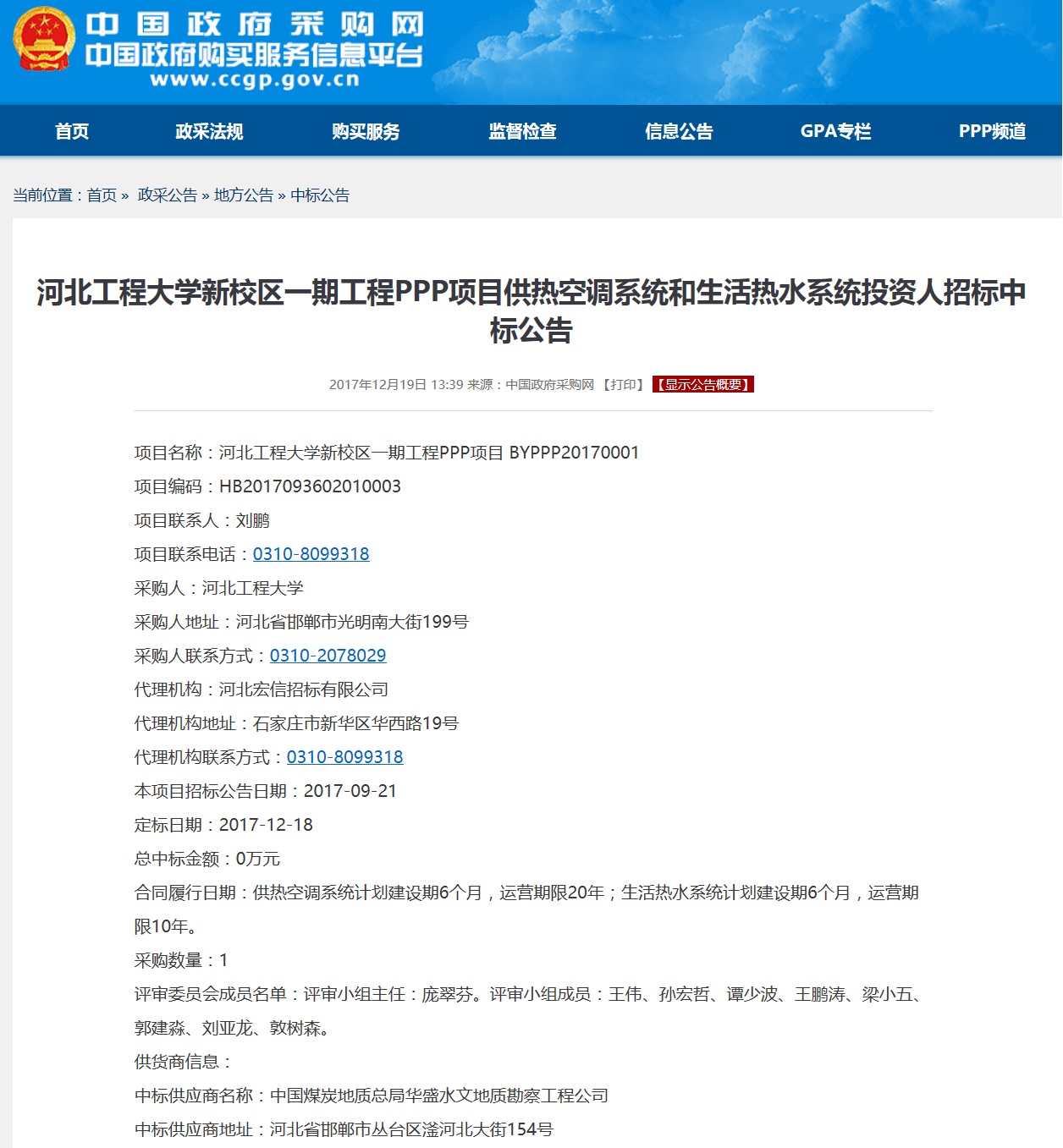 中国政府采购网
中国政府购买服务信息平台
www.ccgp.gov.cn

首页 政采法规 购买服务 监督检查 信息公告 GPA专栏 PPP频道

当前位置：首页 » 政采公告 » 地方公告 » 中标公告

河北工程大学新校区一期工程PPP项目供热空调系统和生活热水系统投资人招标中标公告

2017年12月19日 13:39 来源：中国政府采购网 【打印】 【显示公告概要】

项目名称：河北工程大学新校区一期工程PPP项目 BYPPP20170001

项目编码：HB2017093602010003

项目联系人：刘鹏

项目联系电话：0310-8099318

采购人：河北工程大学

采购人地址：河北省邯郸市光明南大街199号

采购人联系方式：0310-2078029

代理机构：河北宏信招标有限公司

代理机构地址：石家庄市新华区华西路19号

代理机构联系方式：0310-8099318

本项目招标公告日期：2017-09-21

定标日期：2017-12-18

总中标金额：0万元

合同履行日期：供热空调系统计划建设期6个月，运营期限20年；生活热水系统计划建设期6个月，运营期限10年。

采购数量：1

评审委员会成员名单：评审小组主任：庞翠芬。评审小组成员：王伟、孙宏哲、谭少波、王鹏涛、梁小五、郭建淼、刘亚龙、敦树森。

供货商信息：

中标供应商名称：中国煤炭地质总局华盛水文地质勘察工程公司

中标供应商地址：河北省邯郸市丛台区滏河北大街154号